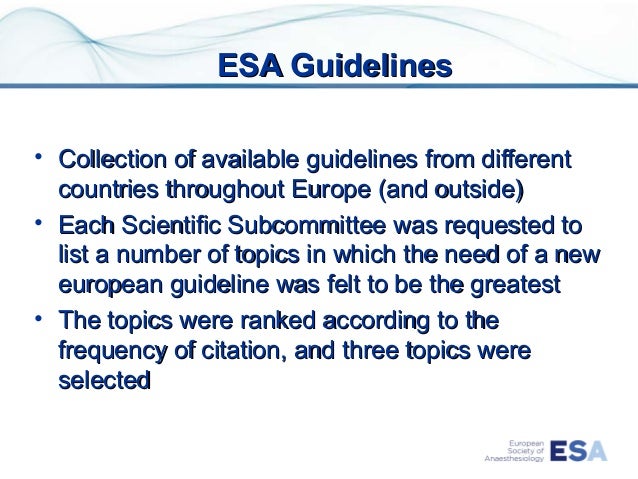 ESA Guidelines

• Collection of available guidelines from different countries throughout Europe (and outside)
• Each Scientific Subcommittee was requested to list a number of topics in which the need of a new european guideline was felt to be the greatest
• The topics were ranked according to the frequency of citation, and three topics were selected

European Society of Anaesthesiology ESA